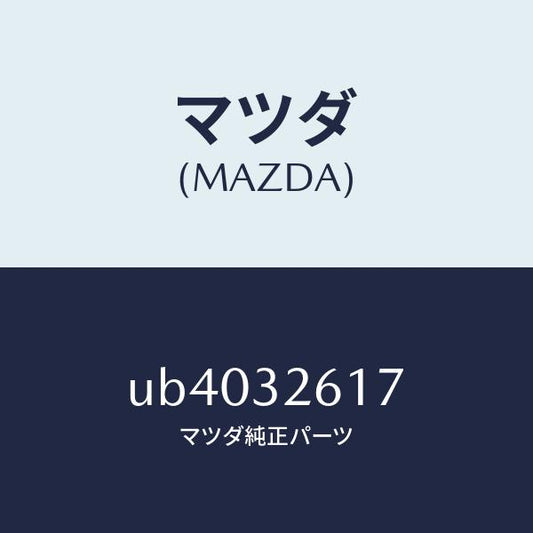 マツダ
(MAZDA)

ub4032617
マツダ純正パーツ